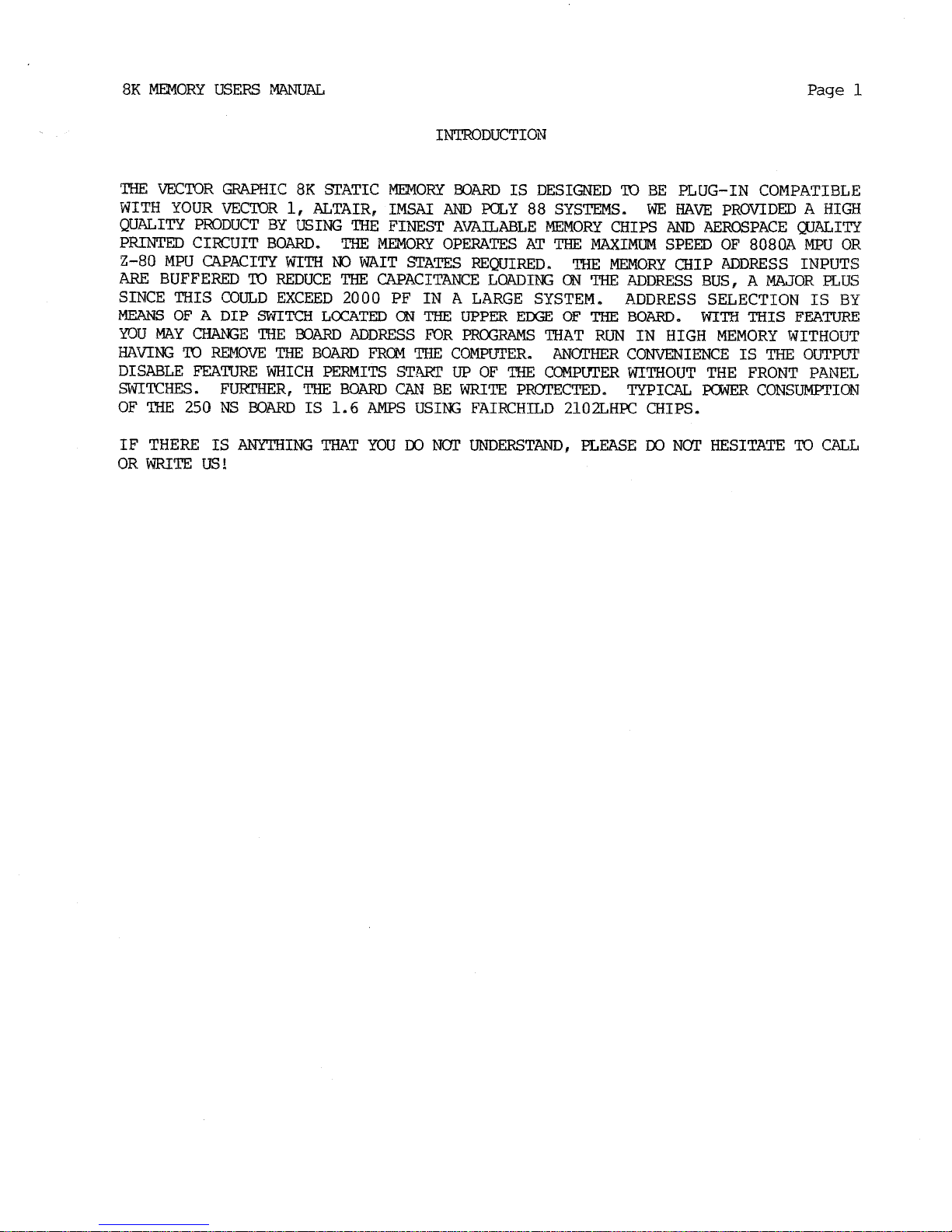 8K MEMORY USERS MANUAL

Page 1

INTRODUCTION

THE VECTOR GRAPHIC 8K STATIC MEMORY BOARD IS DESIGNED TO BE PLUG-IN COMPATIBLE WITH YOUR VECTOR 1, ALTAIR, IMSAI AND POLY 88 SYSTEMS. WE HAVE PROVIDED A HIGH QUALITY PRODUCT BY USING THE FINEST AVAILABLE MEMORY CHIPS AND AEROSPACE QUALITY PRINTED CIRCUIT BOARD. THE MEMORY OPERATES AT THE MAXIMUM SPEED OF 8080A MPU OR Z-80 MPU CAPACITY WITH NO WAIT STATES REQUIRED. THE MEMORY CHIP ADDRESS INPUTS ARE BUFFERED TO REDUCE THE CAPACITANCE LOADING ON THE ADDRESS BUS, A MAJOR PLUS SINCE THIS COULD EXCEED 2000 PF IN A LARGE SYSTEM. ADDRESS SELECTION IS BY MEANS OF A DIP SWITCH LOCATED ON THE UPPER EDGE OF THE BOARD. WITH THIS FEATURE YOU MAY CHANGE THE BOARD ADDRESS FOR PROGRAMS THAT RUN IN HIGH MEMORY WITHOUT HAVING TO REMOVE THE BOARD FROM THE COMPUTER. ANOTHER CONVENIENCE IS THE OUTPUT DISABLE FEATURE WHICH PERMITS START UP OF THE COMPUTER WITHOUT THE FRONT PANEL SWITCHES. FURTHER, THE BOARD CAN BE WRITE PROTECTED. TYPICAL POWER CONSUMPTION OF THE 250 NS BOARD IS 1.6 AMPS USING FAIRCHILD 2102LHPC CHIPS.

IF THERE IS ANYTHING THAT YOU DO NOT UNDERSTAND, PLEASE DO NOT HESITATE TO CALL OR WRITE US!